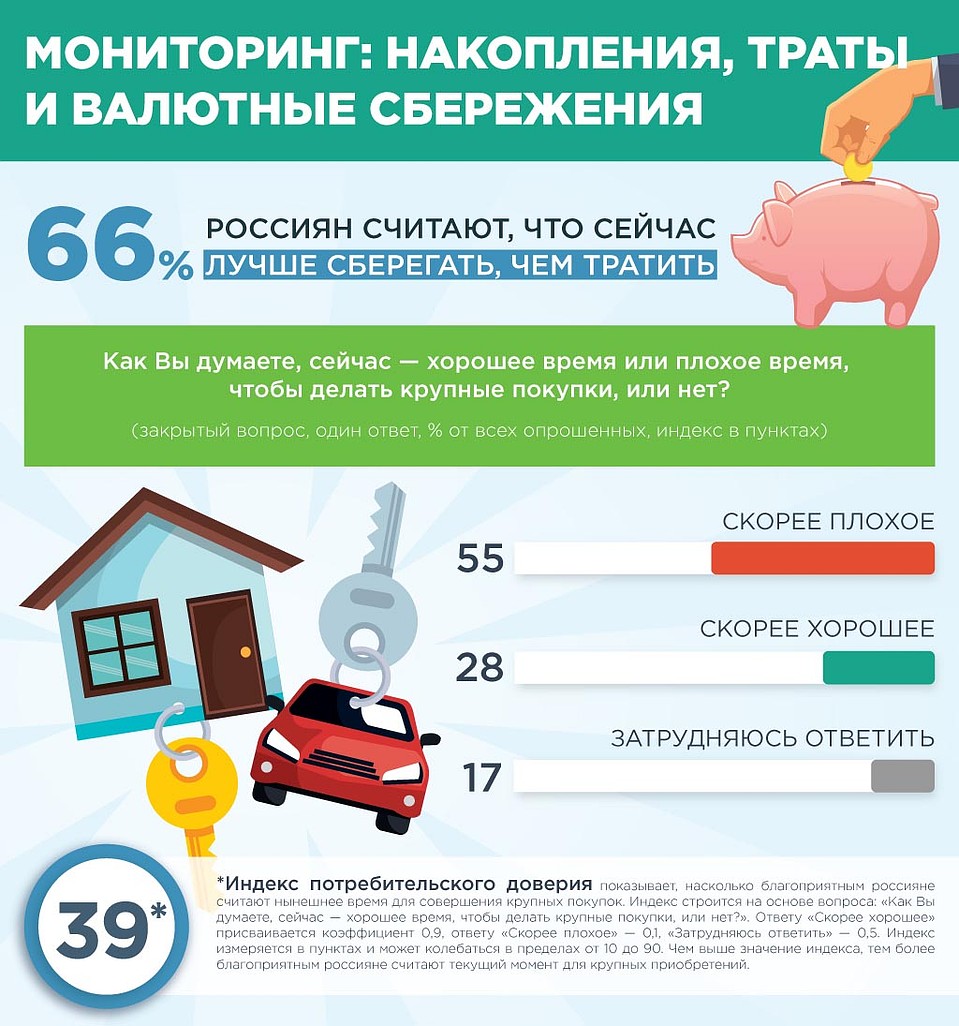 МОНИТОРИНГ: НАКОПЛЕНИЯ, ТРАТЫ И ВАЛЮТНЫЕ СБЕРЕЖЕНИЯ

66% РОССИЯН СЧИТАЮТ, ЧТО СЕЙЧАС ЛУЧШЕ СБЕРЕГАТЬ, ЧЕМ ТРАТИТЬ

Как Вы думаете, сейчас — хорошее время или плохое время, чтобы делать крупные покупки, или нет?

(закрытый вопрос, один ответ, % от всех опрошенных, индекс в пунктах)

СКОРЕЕ ПЛОХОЕ
55

СКОРЕЕ ХОРОШЕЕ
28

ЗАТРУДНЯЮСЬ ОТВЕТИТЬ
17

39*

*Индекс потребительского доверия показывает, насколько благоприятным россияне считают нынешнее время для совершения крупных покупок. Индекс строится на основе вопроса: «Как Вы думаете, сейчас — хорошее время, чтобы делать крупные покупки, или нет?». Ответу «Скорее хорошее» присваивается коэффициент 0,9, ответу «Скорее плохое» — 0,1, «Затрудняюсь ответить» — 0,5. Индекс измеряется в пунктах и может колебаться в пределах от 10 до 90. Чем выше значение индекса, тем более благоприятным россияне считают текущий момент для крупных приобретений.